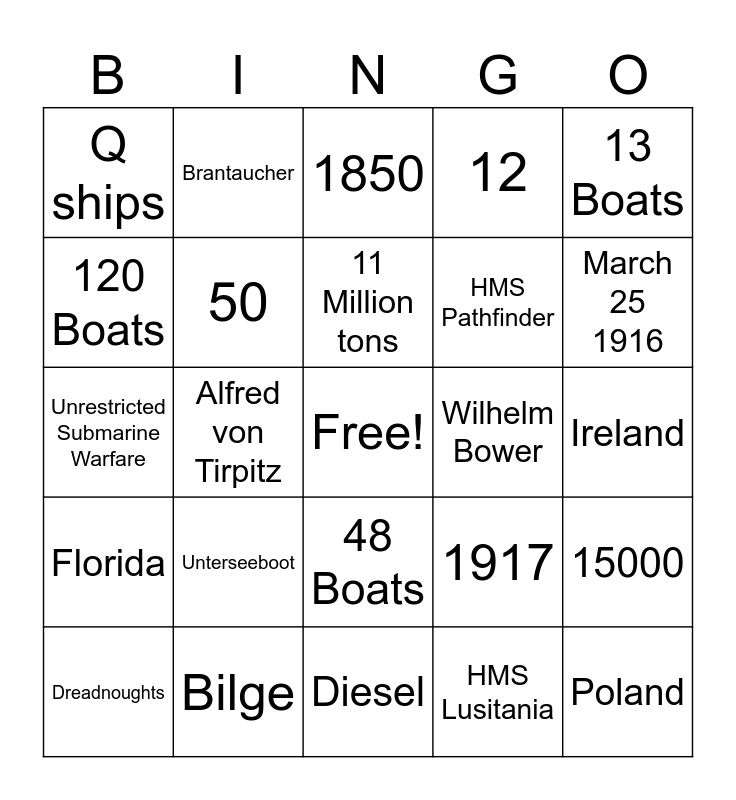 | B | I | N | G | O |
|---|---|---|---|---|
| Q ships | Brantaucher | 1850 | 12 | 13 Boats |
| 120 Boats | 50 | 11 Million tons | HMS Pathfinder | March 25 1916 |
| Unrestricted Submarine Warfare | Alfred von Tirpitz | Free! | Wilhelm Bower | Ireland |
| Florida | Unterseeboot | 48 Boats | 1917 | 15000 |
| Dreadnoughts | Bilge | Diesel | HMS Lusitania | Poland |